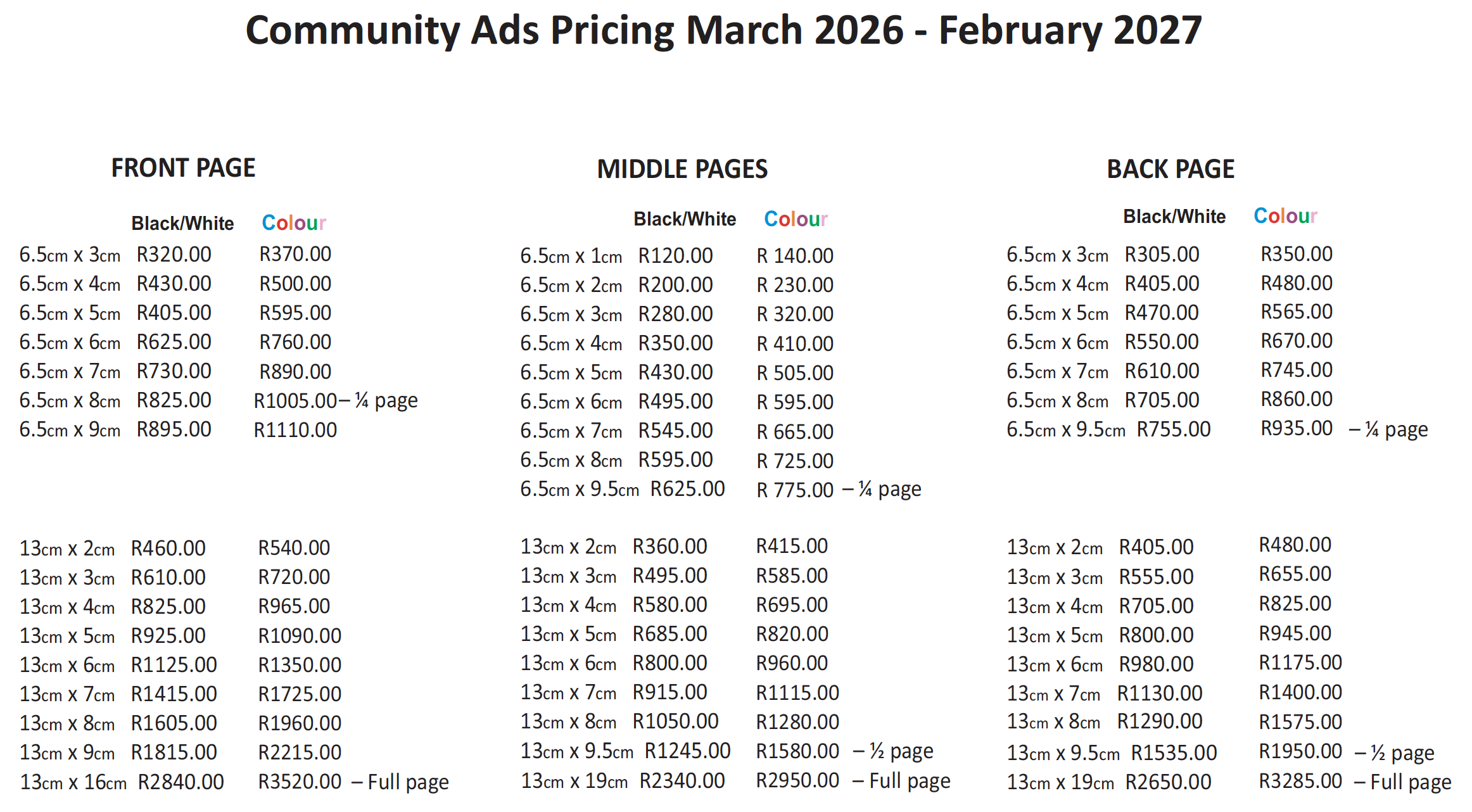 Community Ads Pricing March 2026 - February 2027

FRONT PAGE

| | Black/White | Colour |
|---|---|---|
| 6.5cm x 3cm | R320.00 | R370.00 |
| 6.5cm x 4cm | R430.00 | R500.00 |
| 6.5cm x 5cm | R405.00 | R595.00 |
| 6.5cm x 6cm | R625.00 | R760.00 |
| 6.5cm x 7cm | R730.00 | R890.00 |
| 6.5cm x 8cm | R825.00 | R1005.00– ¼ page |
| 6.5cm x 9cm | R895.00 | R1110.00 |
| 13cm x 2cm | R460.00 | R540.00 |
| 13cm x 3cm | R610.00 | R720.00 |
| 13cm x 4cm | R825.00 | R965.00 |
| 13cm x 5cm | R925.00 | R1090.00 |
| 13cm x 6cm | R1125.00 | R1350.00 |
| 13cm x 7cm | R1415.00 | R1725.00 |
| 13cm x 8cm | R1605.00 | R1960.00 |
| 13cm x 9cm | R1815.00 | R2215.00 |
| 13cm x 16cm | R2840.00 | R3520.00 – Full page |

MIDDLE PAGES

| | Black/White | Colour |
|---|---|---|
| 6.5cm x 1cm | R120.00 | R 140.00 |
| 6.5cm x 2cm | R200.00 | R 230.00 |
| 6.5cm x 3cm | R280.00 | R 320.00 |
| 6.5cm x 4cm | R350.00 | R 410.00 |
| 6.5cm x 5cm | R430.00 | R 505.00 |
| 6.5cm x 6cm | R495.00 | R 595.00 |
| 6.5cm x 7cm | R545.00 | R 665.00 |
| 6.5cm x 8cm | R595.00 | R 725.00 |
| 6.5cm x 9.5cm | R625.00 | R 775.00 – ¼ page |
| 13cm x 2cm | R360.00 | R415.00 |
| 13cm x 3cm | R495.00 | R585.00 |
| 13cm x 4cm | R580.00 | R695.00 |
| 13cm x 5cm | R685.00 | R820.00 |
| 13cm x 6cm | R800.00 | R960.00 |
| 13cm x 7cm | R915.00 | R1115.00 |
| 13cm x 8cm | R1050.00 | R1280.00 |
| 13cm x 9.5cm | R1245.00 | R1580.00 – ½ page |
| 13cm x 19cm | R2340.00 | R2950.00 – Full page |

BACK PAGE

| | Black/White | Colour |
|---|---|---|
| 6.5cm x 3cm | R305.00 | R350.00 |
| 6.5cm x 4cm | R405.00 | R480.00 |
| 6.5cm x 5cm | R470.00 | R565.00 |
| 6.5cm x 6cm | R550.00 | R670.00 |
| 6.5cm x 7cm | R610.00 | R745.00 |
| 6.5cm x 8cm | R705.00 | R860.00 |
| 6.5cm x 9.5cm | R755.00 | R935.00 – ¼ page |
| 13cm x 2cm | R405.00 | R480.00 |
| 13cm x 3cm | R555.00 | R655.00 |
| 13cm x 4cm | R705.00 | R825.00 |
| 13cm x 5cm | R800.00 | R945.00 |
| 13cm x 6cm | R980.00 | R1175.00 |
| 13cm x 7cm | R1130.00 | R1400.00 |
| 13cm x 8cm | R1290.00 | R1575.00 |
| 13cm x 9.5cm | R1535.00 | R1950.00 – ½ page |
| 13cm x 19cm | R2650.00 | R3285.00 – Full page |